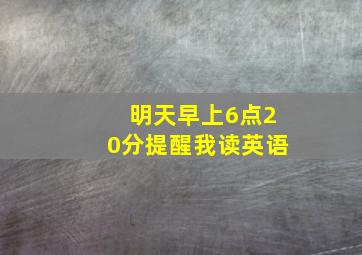 明天早上6点20分提醒我读英语